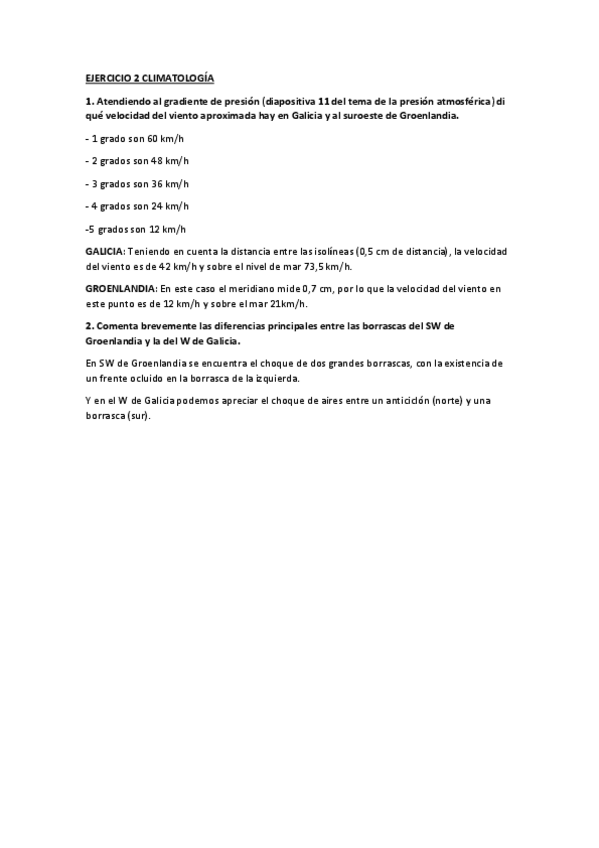 EJERCICIO 2 CLIMATOLOGÍA

1. Atendiendo al gradiente de presión (diapositiva 11 del tema de la presión atmosférica) di qué velocidad del viento aproximada hay en Galicia y al suroeste de Groenlandia.

- 1 grado son 60 km/h

- 2 grados son 48 km/h

- 3 grados son 36 km/h

- 4 grados son 24 km/h

-5 grados son 12 km/h

GALICIA: Teniendo en cuenta la distancia entre las isolíneas (0,5 cm de distancia), la velocidad del viento es de 42 km/h y sobre el nivel de mar 73,5 km/h.

GROENLANDIA: En este caso el meridiano mide 0,7 cm, por lo que la velocidad del viento en este punto es de 12 km/h y sobre el mar 21km/h.

2. Comenta brevemente las diferencias principales entre las borrascas del SW de Groenlandia y la del W de Galicia.

En SW de Groenlandia se encuentra el choque de dos grandes borrascas, con la existencia de un frente ocluido en la borrasca de la izquierda.

Y en el W de Galicia podemos apreciar el choque de aires entre un anticiclón (norte) y una borrasca (sur).